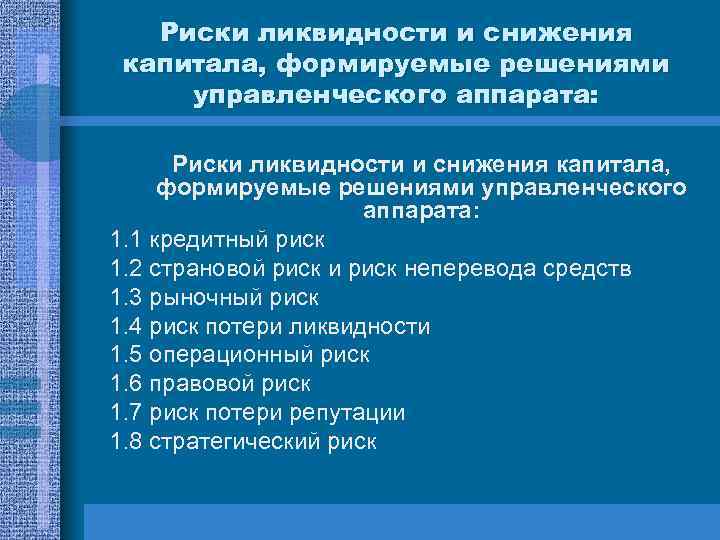 Риски ликвидности и снижения капитала, формируемые решениями управленческого аппарата:

Риски ликвидности и снижения капитала, формируемые решениями управленческого аппарата:

1.1 кредитный риск
1.2 страновой риск и риск неперевода средств
1.3 рыночный риск
1.4 риск потери ликвидности
1.5 операционный риск
1.6 правовой риск
1.7 риск потери репутации
1.8 стратегический риск